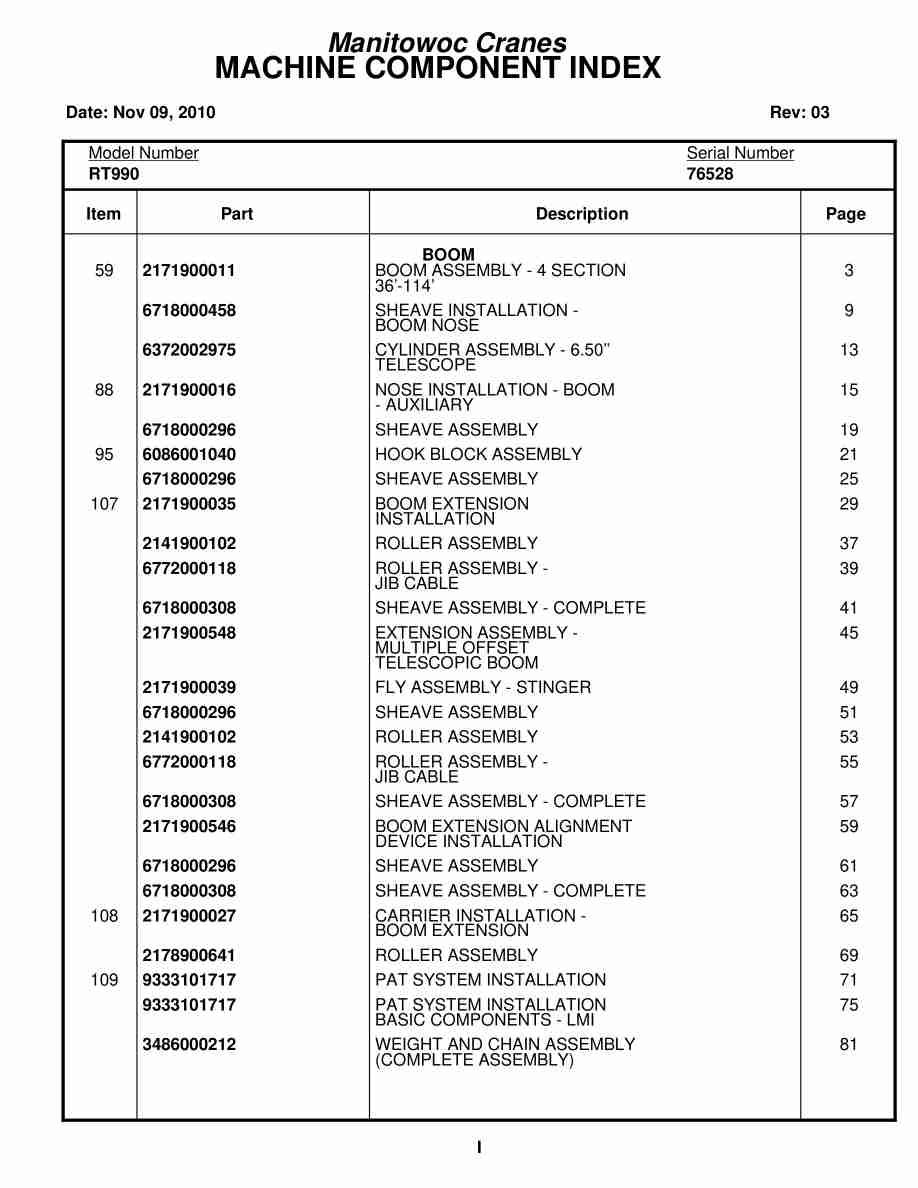 Manitowoc Cranes
MACHINE COMPONENT INDEX

Date: Nov 09, 2010

Rev: 03

Model Number
RT990

Serial Number
76528

| Item | Part | Description | Page |
|---|---|---|---|
| | | BOOM | |
| 59 | 2171900011 | BOOM ASSEMBLY - 4 SECTION 36'-114' | 3 |
| | 6718000458 | SHEAVE INSTALLATION - BOOM NOSE | 9 |
| | 6372002975 | CYLINDER ASSEMBLY - 6.50" TELESCOPE | 13 |
| 88 | 2171900016 | NOSE INSTALLATION - BOOM - AUXILIARY | 15 |
| | 6718000296 | SHEAVE ASSEMBLY | 19 |
| 95 | 6086001040 | HOOK BLOCK ASSEMBLY | 21 |
| | 6718000296 | SHEAVE ASSEMBLY | 25 |
| 107 | 2171900035 | BOOM EXTENSION INSTALLATION | 29 |
| | 2141900102 | ROLLER ASSEMBLY | 37 |
| | 6772000118 | ROLLER ASSEMBLY - JIB CABLE | 39 |
| | 6718000308 | SHEAVE ASSEMBLY - COMPLETE | 41 |
| | 2171900548 | EXTENSION ASSEMBLY - MULTIPLE OFFSET TELESCOPIC BOOM | 45 |
| | 2171900039 | FLY ASSEMBLY - STINGER | 49 |
| | 6718000296 | SHEAVE ASSEMBLY | 51 |
| | 2141900102 | ROLLER ASSEMBLY | 53 |
| | 6772000118 | ROLLER ASSEMBLY - JIB CABLE | 55 |
| | 6718000308 | SHEAVE ASSEMBLY - COMPLETE | 57 |
| | 2171900546 | BOOM EXTENSION ALIGNMENT DEVICE INSTALLATION | 59 |
| | 6718000296 | SHEAVE ASSEMBLY | 61 |
| | 6718000308 | SHEAVE ASSEMBLY - COMPLETE | 63 |
| 108 | 2171900027 | CARRIER INSTALLATION - BOOM EXTENSION | 65 |
| | 2178900641 | ROLLER ASSEMBLY | 69 |
| 109 | 9333101717 | PAT SYSTEM INSTALLATION | 71 |
| | 9333101717 | PAT SYSTEM INSTALLATION BASIC COMPONENTS - LMI | 75 |
| | 3486000212 | WEIGHT AND CHAIN ASSEMBLY (COMPLETE ASSEMBLY) | 81 |

I